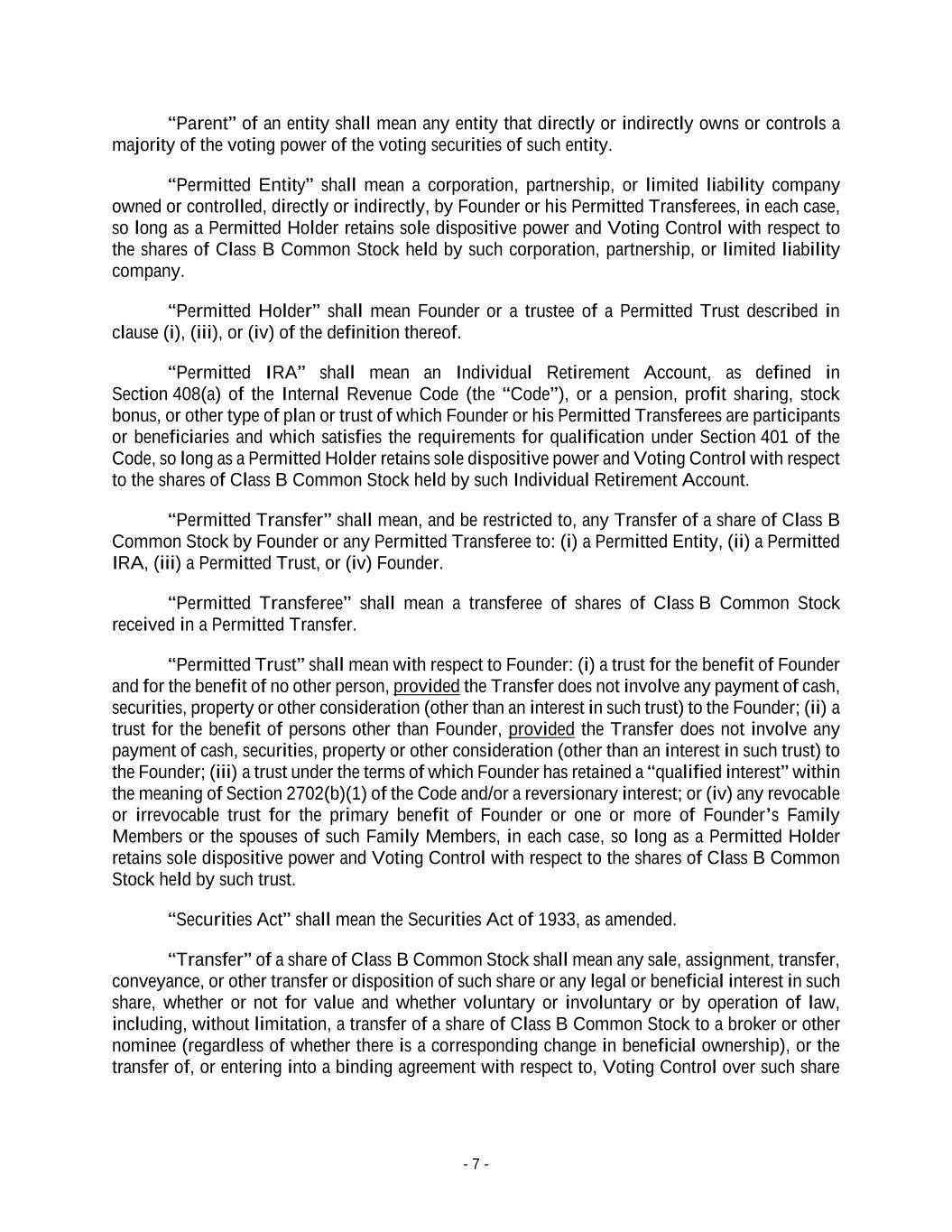 “Parent” of an entity shall mean any entity that directly or indirectly owns or controls a majority of the voting power of the voting securities of such entity.

“Permitted Entity” shall mean a corporation, partnership, or limited liability company owned or controlled, directly or indirectly, by Founder or his Permitted Transferees, in each case, so long as a Permitted Holder retains sole dispositive power and Voting Control with respect to the shares of Class B Common Stock held by such corporation, partnership, or limited liability company.

“Permitted Holder” shall mean Founder or a trustee of a Permitted Trust described in clause (i), (iii), or (iv) of the definition thereof.

“Permitted IRA” shall mean an Individual Retirement Account, as defined in Section 408(a) of the Internal Revenue Code (the “Code”), or a pension, profit sharing, stock bonus, or other type of plan or trust of which Founder or his Permitted Transferees are participants or beneficiaries and which satisfies the requirements for qualification under Section 401 of the Code, so long as a Permitted Holder retains sole dispositive power and Voting Control with respect to the shares of Class B Common Stock held by such Individual Retirement Account.

“Permitted Transfer” shall mean, and be restricted to, any Transfer of a share of Class B Common Stock by Founder or any Permitted Transferee to: (i) a Permitted Entity, (ii) a Permitted IRA, (iii) a Permitted Trust, or (iv) Founder.

“Permitted Transferee” shall mean a transferee of shares of Class B Common Stock received in a Permitted Transfer.

“Permitted Trust” shall mean with respect to Founder: (i) a trust for the benefit of Founder and for the benefit of no other person, provided the Transfer does not involve any payment of cash, securities, property or other consideration (other than an interest in such trust) to the Founder; (ii) a trust for the benefit of persons other than Founder, provided the Transfer does not involve any payment of cash, securities, property or other consideration (other than an interest in such trust) to the Founder; (iii) a trust under the terms of which Founder has retained a “qualified interest” within the meaning of Section 2702(b)(1) of the Code and/or a reversionary interest; or (iv) any revocable or irrevocable trust for the primary benefit of Founder or one or more of Founder’s Family Members or the spouses of such Family Members, in each case, so long as a Permitted Holder retains sole dispositive power and Voting Control with respect to the shares of Class B Common Stock held by such trust.

“Securities Act” shall mean the Securities Act of 1933, as amended.

“Transfer” of a share of Class B Common Stock shall mean any sale, assignment, transfer, conveyance, or other transfer or disposition of such share or any legal or beneficial interest in such share, whether or not for value and whether voluntary or involuntary or by operation of law, including, without limitation, a transfer of a share of Class B Common Stock to a broker or other nominee (regardless of whether there is a corresponding change in beneficial ownership), or the transfer of, or entering into a binding agreement with respect to, Voting Control over such share

- 7 -